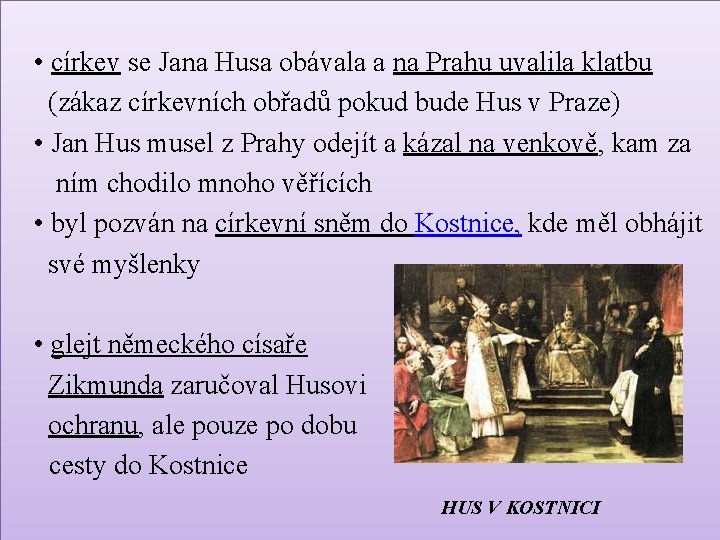 • církev se Jana Husa obávala a na Prahu uvalila klatbu (zákaz církevních obřadů pokud bude Hus v Praze)

• Jan Hus musel z Prahy odejít a kázal na venkově, kam za ním chodilo mnoho věřících

• byl pozván na církevní sněm do Kostnice, kde měl obhájit své myšlenky

• glejt německého císaře Zikmunda zaručoval Husovi ochranu, ale pouze po dobu cesty do Kostnice

HUS V KOSTNICI